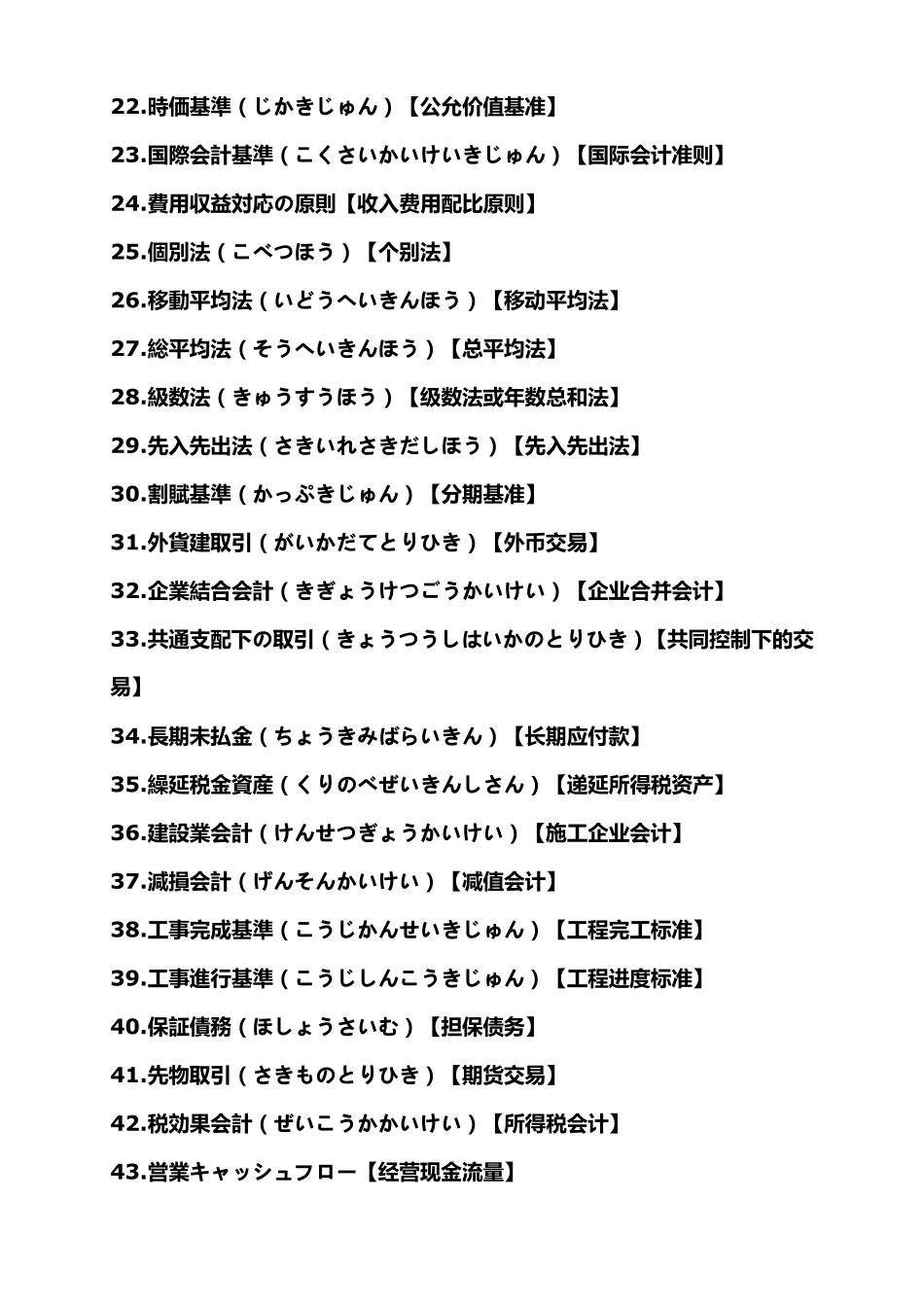 22.時価基準（じかきじゅん）【公允价值基准】

23.国際会計基準（こくさいかいけいきじゅん）【国际会计准则】

24.費用収益対応の原則【收入费用配比原则】

25.個別法（こべつほう）【个别法】

26.移動平均法（いどうへいきんほう）【移动平均法】

27.総平均法（そうへいきんほう）【总平均法】

28.級数法（きゅうすうほう）【级数法或年数总和法】

29.先入先出法（さきいれさきだしほう）【先入先出法】

30.割賦基準（かっぷきじゅん）【分期基准】

31.外貨建取引（がいかだてとりひき）【外币交易】

32.企業結合会計（きぎょうけつごうかいけい）【企业合并会计】

33.共通支配下の取引（きょうつうしはいかのとりひき）【共同控制下的交易】

34.長期未払金（ちょうきみばらいきん）【长期应付款】

35.繰延税金資産（くりのべぜいきんしさん）【递延所得税资产】

36.建設業会計（けんせつぎょうかいけい）【施工企业会计】

37.減損会計（げんそんかいけい）【减值会计】

38.工事完成基準（こうじかんせいきじゅん）【工程完工标准】

39.工事進行基準（こうじしんこうきじゅん）【工程进度标准】

40.保証債務（ほしょうさいむ）【担保债务】

41.先物取引（さきものとりひき）【期货交易】

42.税効果会計（ぜいこうかかいけい）【所得税会计】

43.営業キャッシュフロー【经营现金流量】